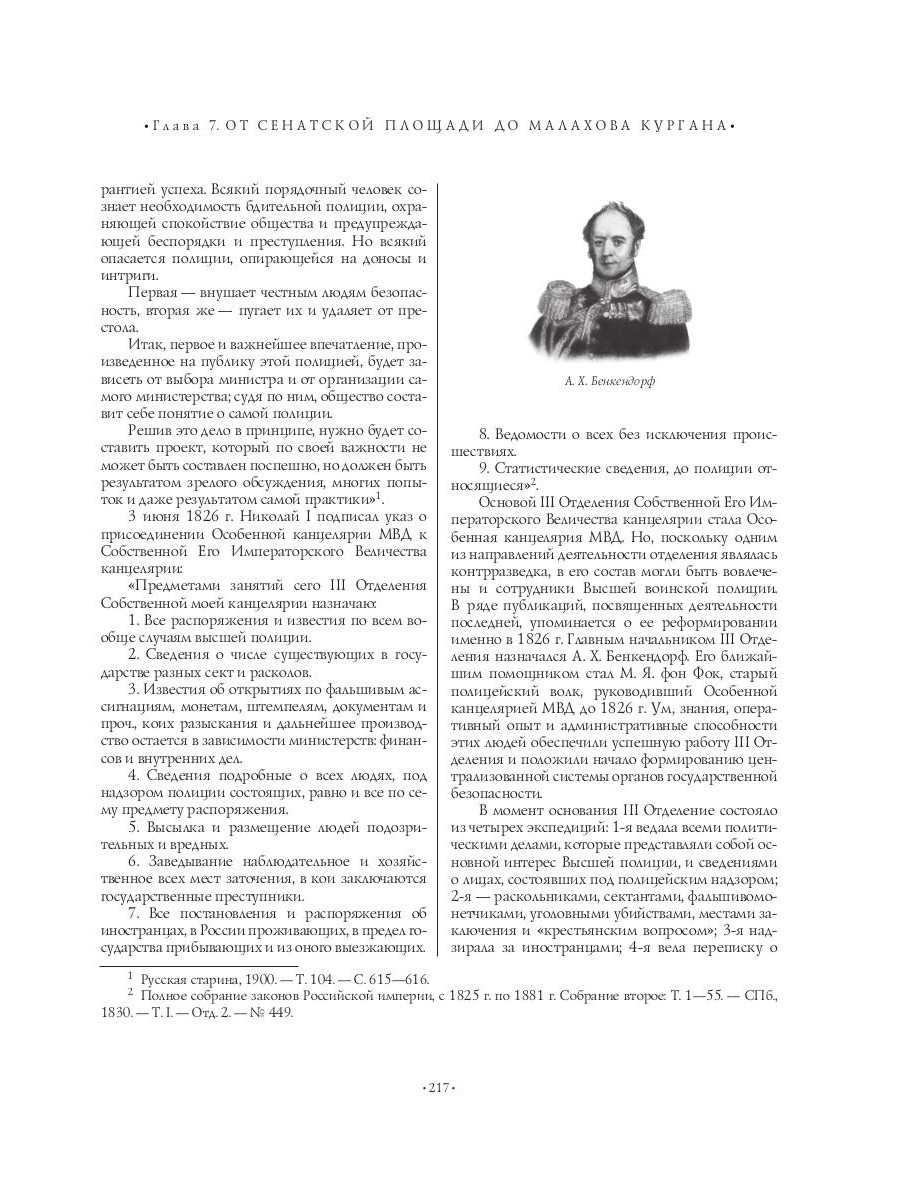 • Глава 7. ОТ СЕНАТСКОЙ ПЛОЩАДИ ДО МАЛАХОВА КУРГАНА •

рантией успеха. Всякий порядочный человек сознает необходимость бдительной полиции, охраняющей спокойствие общества и предупреждающей беспорядки и преступления. Но всякий опасается полиции, опирающейся на доносы и интриги.

Первая — внушает честным людям безопасность, вторая же — пугает их и удаляет от престола.

Итак, первое и важнейшее впечатление, произведенное на публику этой полицией, будет зависеть от выбора министра и от организации самого министерства; судя по ним, общество составит себе понятие о самой полиции.

Решив это дело в принципе, нужно будет составить проект, который по своей важности не может быть составлен поспешно, но должен быть результатом зрелого обсуждения, многих попыток и даже результатом самой практики»$^1$.

3 июня 1826 г. Николай I подписал указ о присоединении Особенной канцелярии МВД к Собственной Его Императорского Величества канцелярии:

«Предметами занятий сего III Отделения Собственной моей канцелярии назначаю:

1. Все распоряжения и известия по всем вообще случаям высшей полиции.

2. Сведения о числе существующих в государстве разных сект и расколов.

3. Известия об открытиях по фальшивым ассигнациям, монетам, штемпелям, документам и проч., коих разыскания и дальнейшее производство остается в зависимости министерств: финансов и внутренних дел.

4. Сведения подробные о всех людях, под надзором полиции состоящих, равно и все по сему предмету распоряжения.

5. Высылка и размещение людей подозрительных и вредных.

6. Заведывание наблюдательное и хозяйственное всех мест заточения, в кои заключаются государственные преступники.

7. Все постановления и распоряжения об иностранцах, в России проживающих, в предел государства прибывающих и из оного выезжающих.

А. Х. Бенкендорф

8. Ведомости о всех без исключения происшествиях.

9. Статистические сведения, до полиции относящиеся»$^2$.

Основой III Отделения Собственной Его Императорского Величества канцелярии стала Особенная канцелярия МВД. Но, поскольку одним из направлений деятельности отделения являлась контрразведка, в его состав могли быть вовлечены и сотрудники Высшей воинской полиции. В ряде публикаций, посвященных деятельности последней, упоминается о ее реформировании именно в 1826 г. Главным начальником III Отделения назначался А. Х. Бенкендорф. Его ближайшим помощником стал М. Я. фон Фок, старый полицейский волк, руководивший Особенной канцелярией МВД до 1826 г. Ум, знания, оперативный опыт и административные способности этих людей обеспечили успешную работу III Отделения и положили начало формированию централизованной системы органов государственной безопасности.

В момент основания III Отделение состояло из четырех экспедиций: 1-я ведала всеми политическими делами, которые представляли собой основной интерес Высшей полиции, и сведениями о лицах, состоявших под полицейским надзором; 2-я — раскольниками, сектантами, фальшивомонетчиками, уголовными убийствами, местами заключения и «крестьянским вопросом»; 3-я надзирала за иностранцами; 4-я вела переписку о

$^1$ Русская старина, 1900. — Т. 104. — С. 615—616.
$^2$ Полное собрание законов Российской империи, с 1825 г. по 1881 г. Собрание второе: Т. 1—55. — СПб., 1830. — Т. I. — Отд. 2. — № 449.

• 217 •